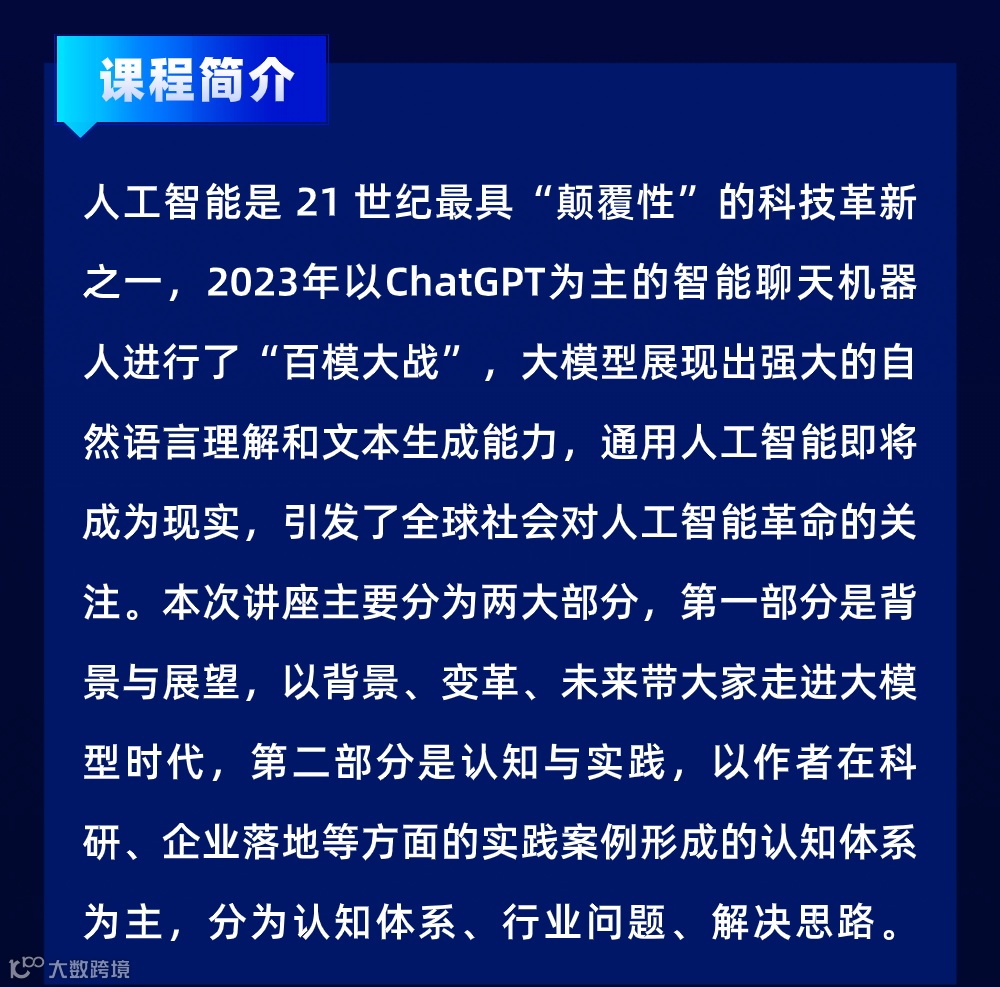 课程简介

人工智能是21世纪最具“颠覆性”的科技革新之一，2023年以ChatGPT为主的智能聊天机器人进行了“百模大战”，大模型展现出强大的自然语言理解和文本生成能力，通用人工智能即将成为现实，引发了全球社会对人工智能革命的关注。本次讲座主要分为两大部分，第一部分是背景与展望，以背景、变革、未来带大家走进大模型时代，第二部分是认知与实践，以作者在科研、企业落地等方面的实践案例形成的认知体系为主，分为认知体系、行业问题、解决思路。

大数跨境